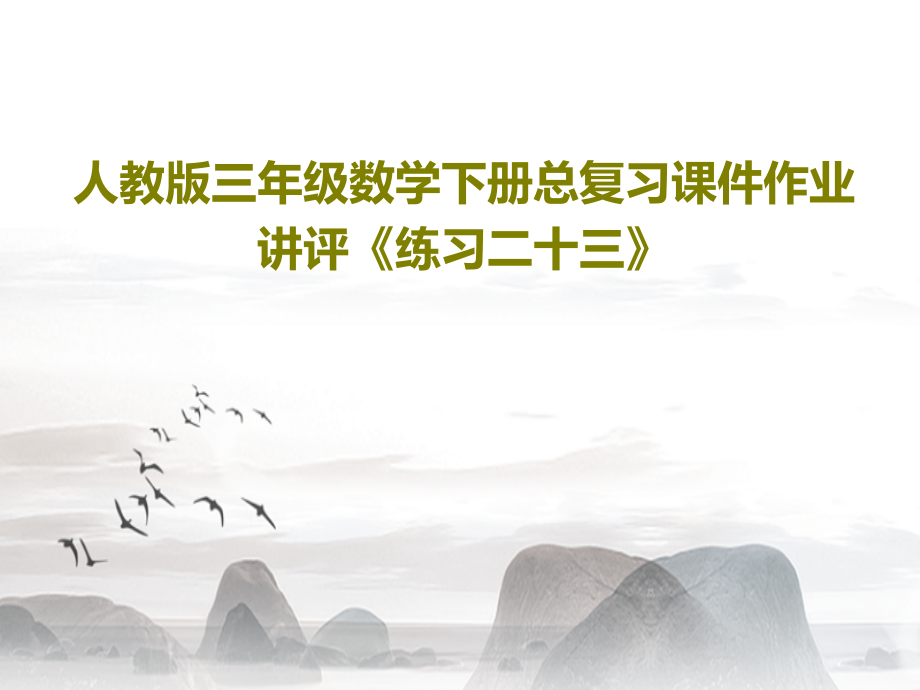 人教版三年级数学下册总复习课件作业讲评《练习二十三》